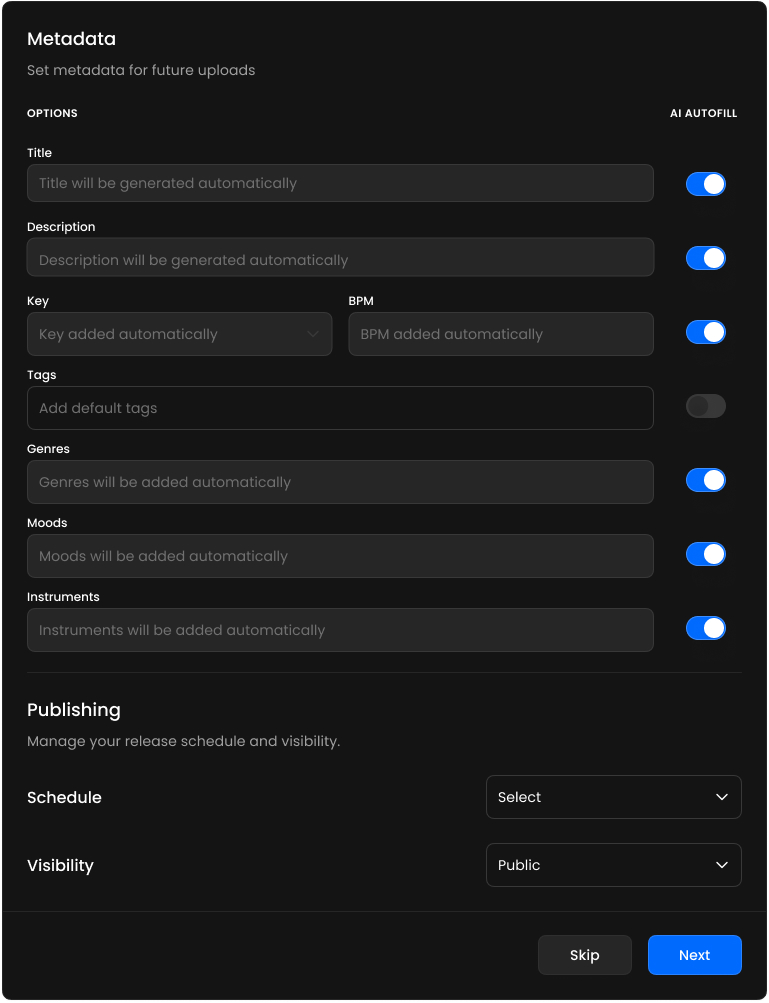 Metadata

Set metadata for future uploads

OPTIONS

AI AUTOFILL

Title

Title will be generated automatically

Description

Description will be generated automatically

Key

Key added automatically

BPM

BPM added automatically

Tags

Add default tags

Genres

Genres will be added automatically

Moods

Moods will be added automatically

Instruments

Instruments will be added automatically

Publishing

Manage your release schedule and visibility.

Schedule

Select

Visibility

Public

Skip

Next